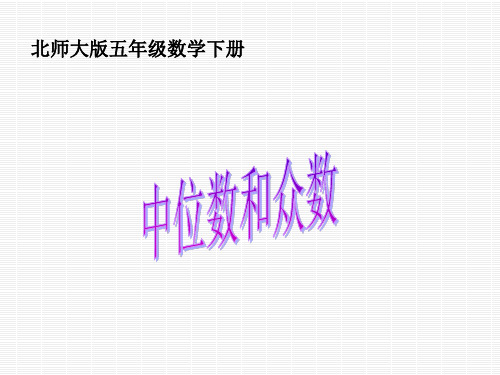 北师大版五年级数学下册

中位数和众数